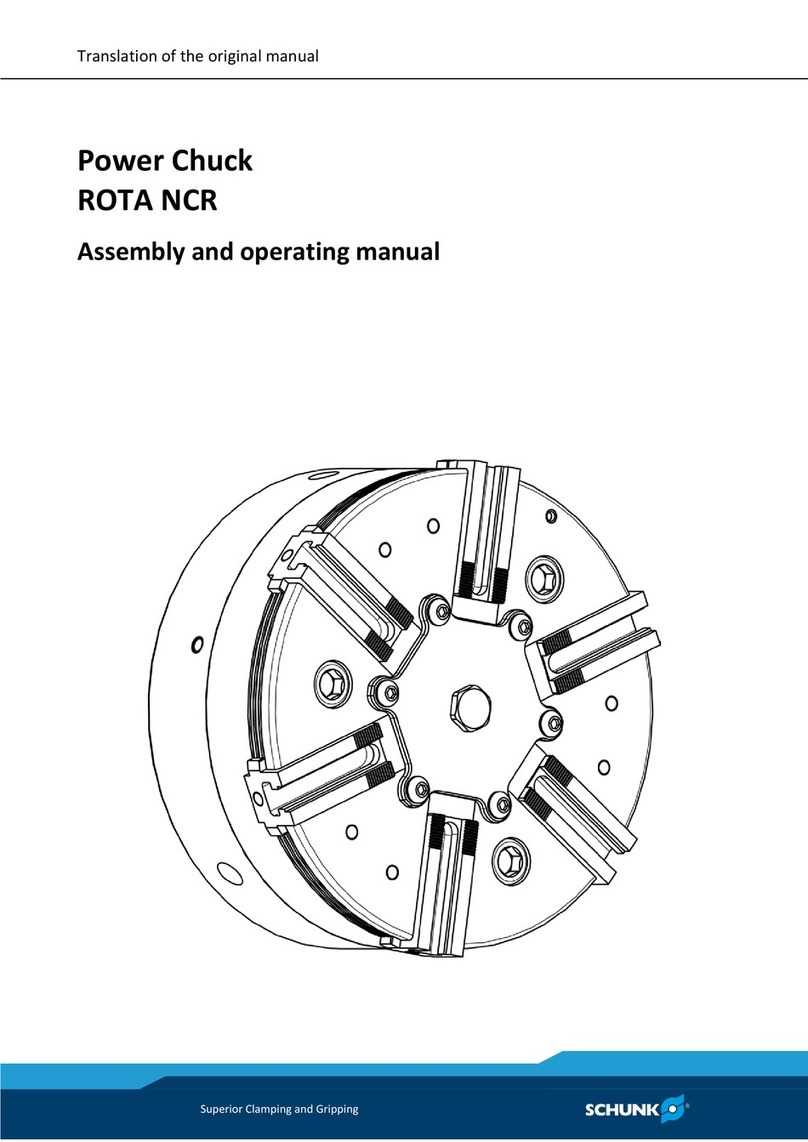 Translation of the original manual

Power Chuck
ROTA NCR

Assembly and operating manual

Superior Clamping and Gripping

SCHUNK®